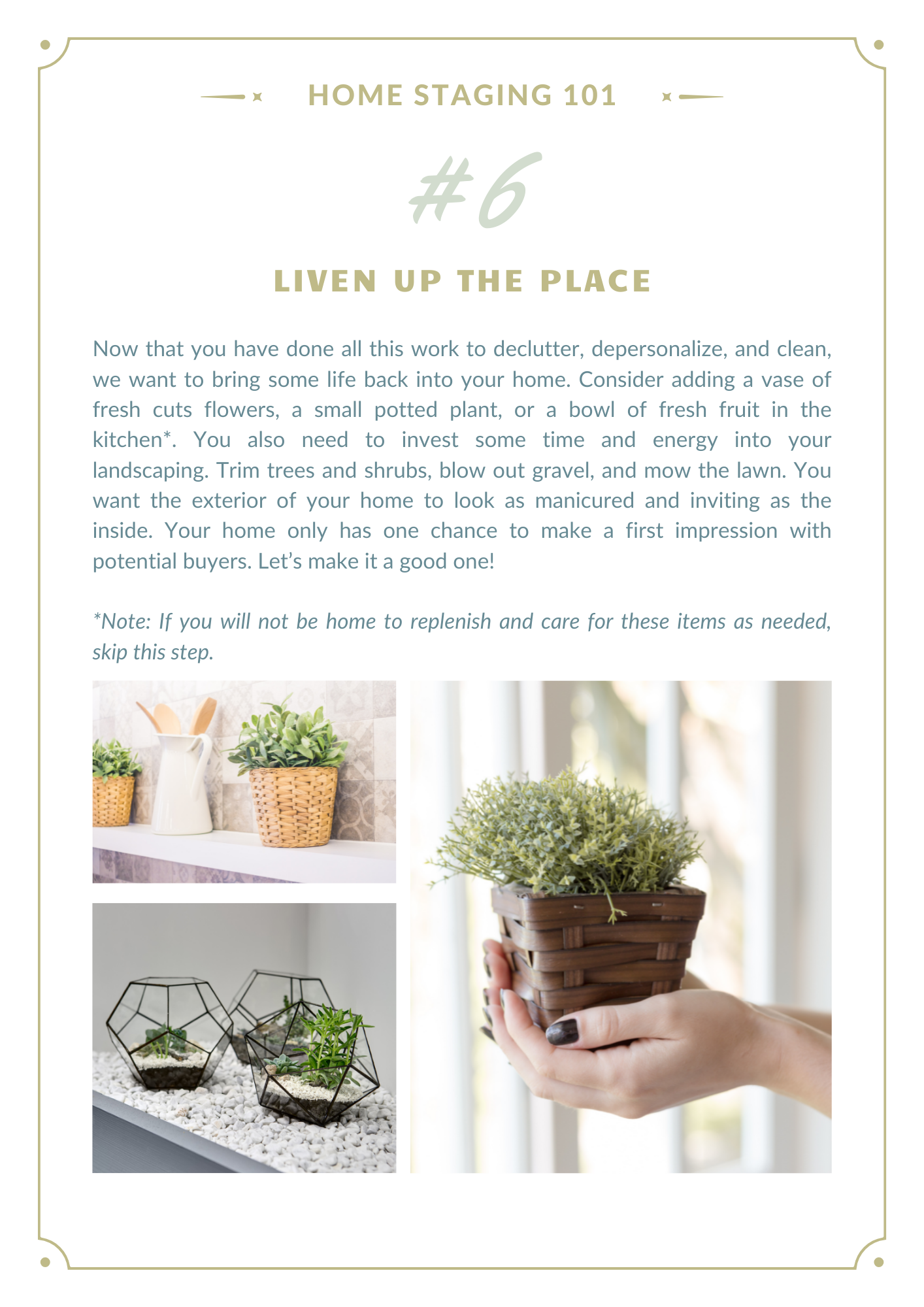 HOME STAGING 101

#6

LIVEN UP THE PLACE

Now that you have done all this work to declutter, depersonalize, and clean, we want to bring some life back into your home. Consider adding a vase of fresh cuts flowers, a small potted plant, or a bowl of fresh fruit in the kitchen*. You also need to invest some time and energy into your landscaping. Trim trees and shrubs, blow out gravel, and mow the lawn. You want the exterior of your home to look as manicured and inviting as the inside. Your home only has one chance to make a first impression with potential buyers. Let's make it a good one!

*Note: If you will not be home to replenish and care for these items as needed, skip this step.